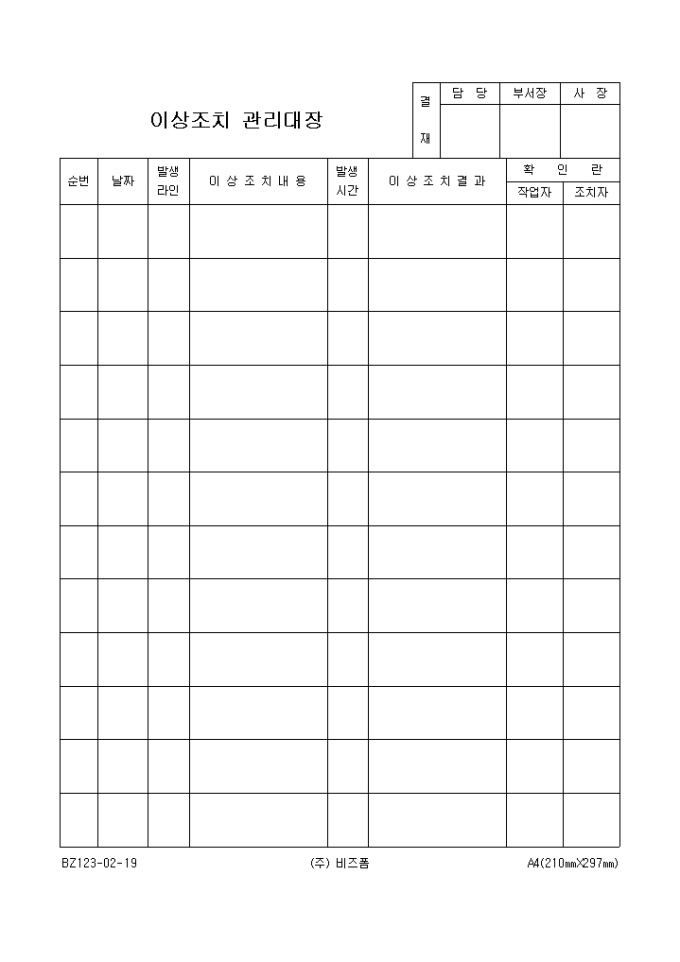 이상조치 관리대장

| 결재 | 담 당 | 부서장 | 사 장 |
|---|---|---|---|
| | | | |

| 순번 | 날짜 | 발생 라인 | 이 상 조 치 내 용 | 발생 시간 | 이 상 조 치 결 과 | 확 인 란 작업자 | 확 인 란 조치자 |
|---|---|---|---|---|---|---|---|
| | | | | | | | |
| | | | | | | | |
| | | | | | | | |
| | | | | | | | |
| | | | | | | | |
| | | | | | | | |
| | | | | | | | |
| | | | | | | | |
| | | | | | | | |
| | | | | | | | |
| | | | | | | | |
| | | | | | | | |

BZ123-02-19 (주) 비즈폼 A4(210㎜X297㎜)